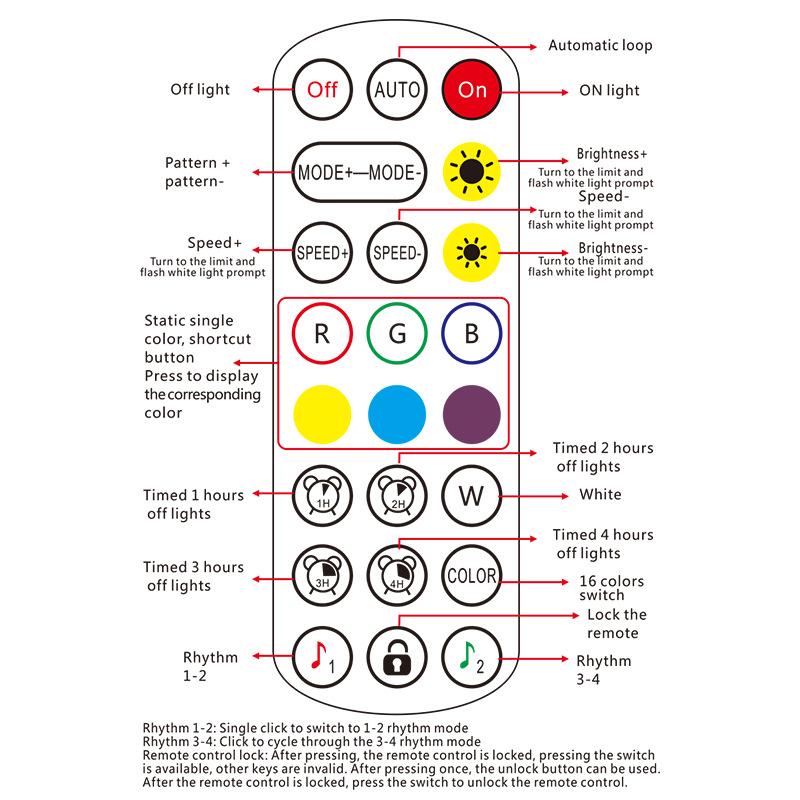 Automatic loop

Off light

Off

AUTO

On

ON light

Pattern +
pattern-

MODE+—MODE-

Brightness+
Turn to the limit and flash white light prompt

Speed-
Turn to the limit and flash white light prompt

Speed+
Turn to the limit and flash white light prompt

SPEED+

SPEED-

Brightness-
Turn to the limit and flash white light prompt

Static single color, shortcut button
Press to display the corresponding color

R

G

B

Timed 2 hours off lights

Timed 1 hours off lights

1H

2H

W

White

Timed 4 hours off lights

Timed 3 hours off lights

3H

4H

COLOR

16 colors switch

Lock the remote

Rhythm 1-2

1

2

Rhythm 3-4

Rhythm 1-2: Single click to switch to 1-2 rhythm mode
Rhythm 3-4: Click to cycle through the 3-4 rhythm mode
Remote control lock: After pressing, the remote control is locked, pressing the switch is available, other keys are invalid. After pressing once, the unlock button can be used. After the remote control is locked, press the switch to unlock the remote control.